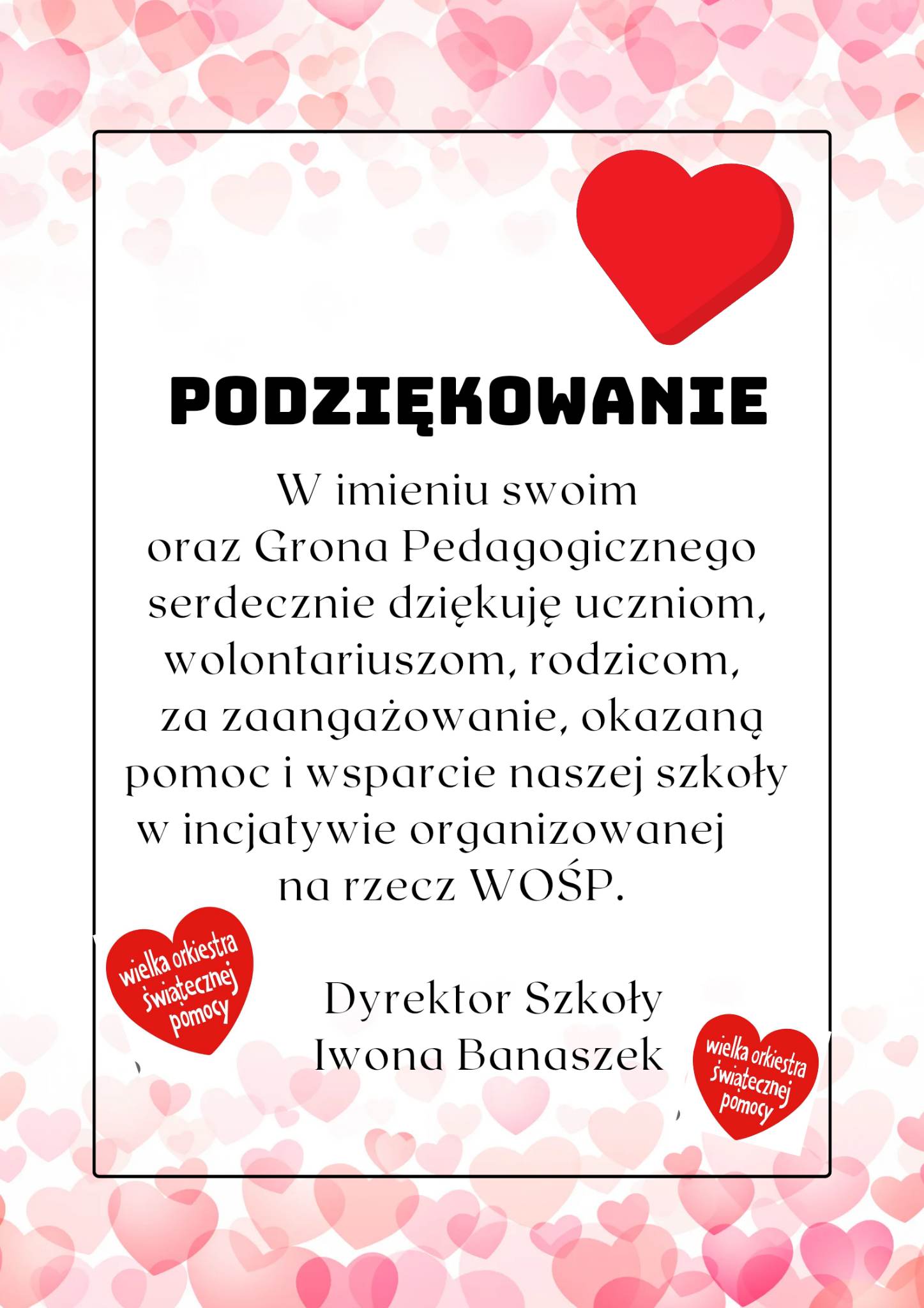 PODZIĘKOWANIE

W imieniu swoim oraz Grona Pedagogicznego serdecznie dziękuję uczniom, wolontariuszom, rodzicom, za zaangażowanie, okazaną pomoc i wsparcie naszej szkoły w incjatywie organizowanej na rzecz WOŚP.

wielka orkiestra świątecznej pomocy

Dyrektor Szkoły
Iwona Banaszek

wielka orkiestra świątecznej pomocy